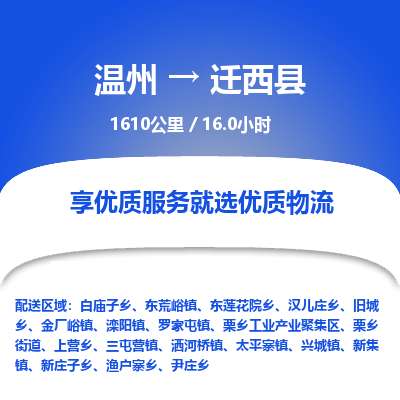 温州 → 迁西县

1610公里 / 16.0小时

享优质服务就选优质物流

配送区域：白庙子乡、东荒峪镇、东莲花院乡、汉儿庄乡、旧城乡、金厂峪镇、滦阳镇、罗家屯镇、栗乡工业产业聚集区、栗乡街道、上营乡、三屯营镇、洒河桥镇、太平寨镇、兴城镇、新集镇、新庄子乡、渔户寨乡、尹庄乡